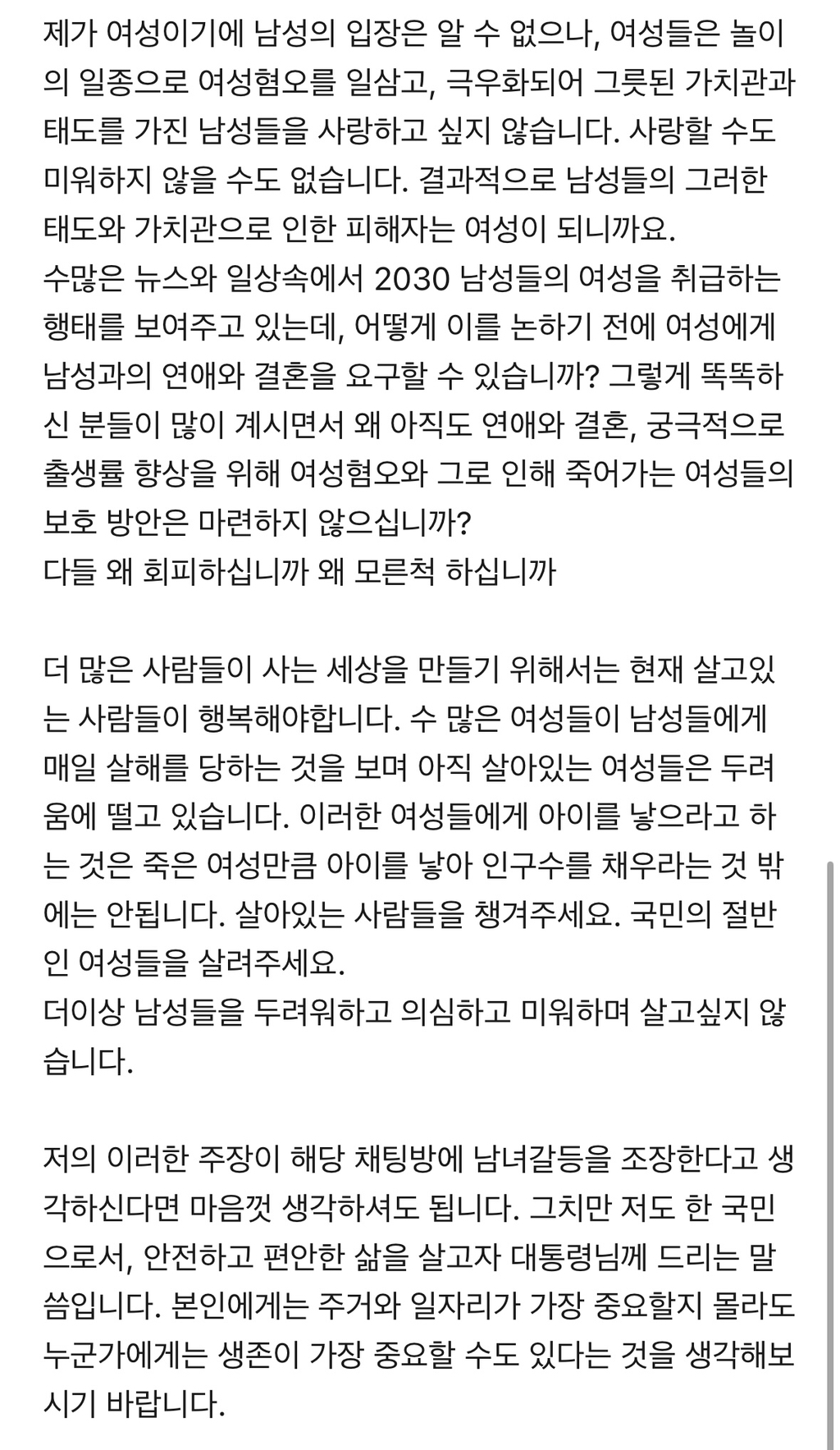 제가 여성이기에 남성의 입장은 알 수 없으나, 여성들은 놀이의 일종으로 여성혐오를 일삼고, 극우화되어 그릇된 가치관과 태도를 가진 남성들을 사랑하고 싶지 않습니다. 사랑할 수도 미워하지 않을 수도 없습니다. 결과적으로 남성들의 그러한 태도와 가치관으로 인한 피해자는 여성이 되니까요.
수많은 뉴스와 일상속에서 2030 남성들의 여성을 취급하는 행태를 보여주고 있는데, 어떻게 이를 논하기 전에 여성에게 남성과의 연애와 결혼을 요구할 수 있습니까? 그렇게 똑똑하신 분들이 많이 계시면서 왜 아직도 연애와 결혼, 궁극적으로 출생률 향상을 위해 여성혐오와 그로 인해 죽어가는 여성들의 보호 방안은 마련하지 않으십니까?
다들 왜 회피하십니까 왜 모른척 하십니까

더 많은 사람들이 사는 세상을 만들기 위해서는 현재 살고있는 사람들이 행복해야합니다. 수 많은 여성들이 남성들에게 매일 살해를 당하는 것을 보며 아직 살아있는 여성들은 두려움에 떨고 있습니다. 이러한 여성들에게 아이를 낳으라고 하는 것은 죽은 여성만큼 아이를 낳아 인구수를 채우라는 것 밖에는 안됩니다. 살아있는 사람들을 챙겨주세요. 국민의 절반인 여성들을 살려주세요.
더이상 남성들을 두려워하고 의심하고 미워하며 살고싶지 않습니다.

저의 이러한 주장이 해당 채팅방에 남녀갈등을 조장한다고 생각하신다면 마음껏 생각하셔도 됩니다. 그치만 저도 한 국민으로서, 안전하고 편안한 삶을 살고자 대통령님께 드리는 말씀입니다. 본인에게는 주거와 일자리가 가장 중요할지 몰라도 누군가에게는 생존이 가장 중요할 수도 있다는 것을 생각해보시기 바랍니다.